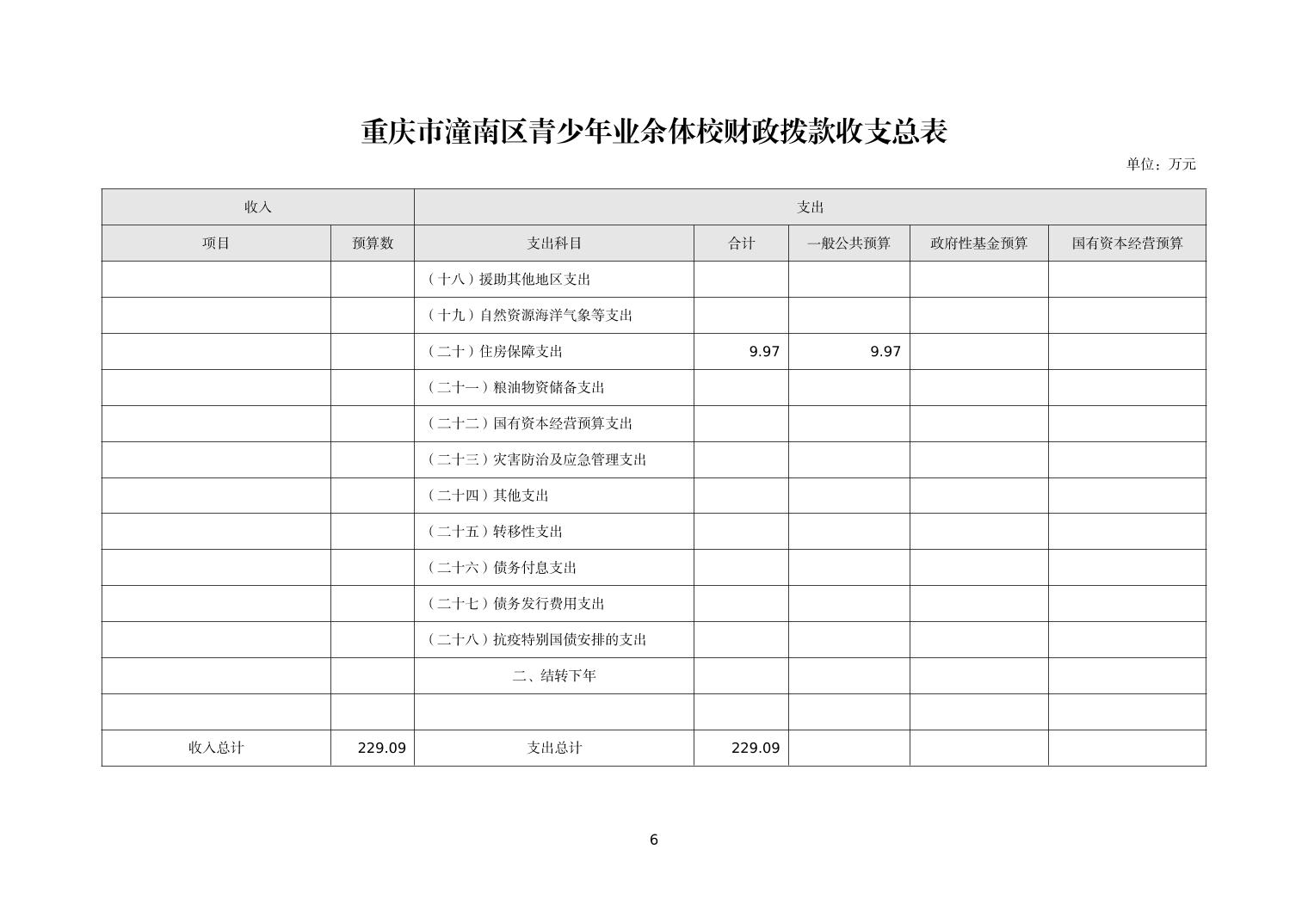 重庆市潼南区青少年业余体校财政拨款收支总表

单位：万元

| 收入 | | 支出 | | | | |
|---|---|---|---|---|---|---|
| 项目 | 预算数 | 支出科目 | 合计 | 一般公共预算 | 政府性基金预算 | 国有资本经营预算 |
| | | （十八）援助其他地区支出 | | | | |
| | | （十九）自然资源海洋气象等支出 | | | | |
| | | （二十）住房保障支出 | 9.97 | 9.97 | | |
| | | （二十一）粮油物资储备支出 | | | | |
| | | （二十二）国有资本经营预算支出 | | | | |
| | | （二十三）灾害防治及应急管理支出 | | | | |
| | | （二十四）其他支出 | | | | |
| | | （二十五）转移性支出 | | | | |
| | | （二十六）债务付息支出 | | | | |
| | | （二十七）债务发行费用支出 | | | | |
| | | （二十八）抗疫特别国债安排的支出 | | | | |
| | | 二、结转下年 | | | | |
| | | | | | | |
| 收入总计 | 229.09 | 支出总计 | 229.09 | | | |

6